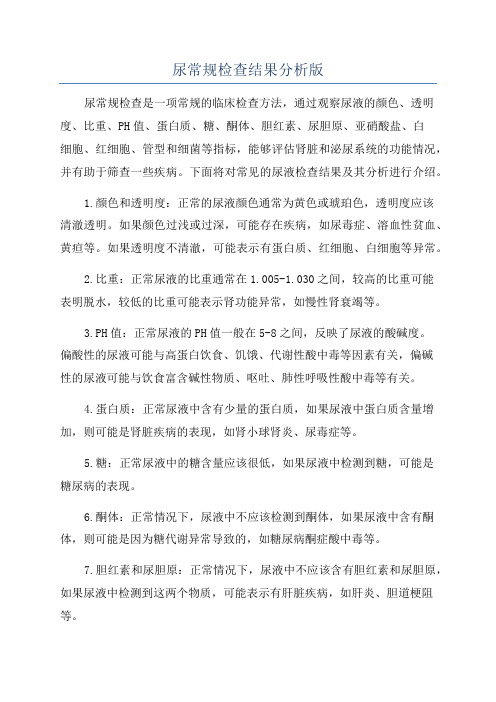 尿常规检查结果分析版

尿常规检查是一项常规的临床检查方法，通过观察尿液的颜色、透明度、比重、PH值、蛋白质、糖、酮体、胆红素、尿胆原、亚硝酸盐、白细胞、红细胞、管型和细菌等指标，能够评估肾脏和泌尿系统的功能情况，并有助于筛查一些疾病。下面将对常见的尿液检查结果及其分析进行介绍。

1.颜色和透明度：正常的尿液颜色通常为黄色或琥珀色，透明度应该清澈透明。如果颜色过浅或过深，可能存在疾病，如尿毒症、溶血性贫血、黄疸等。如果透明度不清澈，可能表示有蛋白质、红细胞、白细胞等异常。

2.比重：正常尿液的比重通常在1.005-1.030之间，较高的比重可能表明脱水，较低的比重可能表示肾功能异常，如慢性肾衰竭等。

3.PH值：正常尿液的PH值一般在5-8之间，反映了尿液的酸碱度。偏酸性的尿液可能与高蛋白饮食、饥饿、代谢性酸中毒等因素有关，偏碱性的尿液可能与饮食富含碱性物质、呕吐、肺性呼吸性酸中毒等有关。

4.蛋白质：正常尿液中含有少量的蛋白质，如果尿液中蛋白质含量增加，则可能是肾脏疾病的表现，如肾小球肾炎、尿毒症等。

5.糖：正常尿液中的糖含量应该很低，如果尿液中检测到糖，可能是糖尿病的表现。

6.酮体：正常情况下，尿液中不应该检测到酮体，如果尿液中含有酮体，则可能是因为糖代谢异常导致的，如糖尿病酮症酸中毒等。

7.胆红素和尿胆原：正常情况下，尿液中不应该含有胆红素和尿胆原，如果尿液中检测到这两个物质，可能表示有肝脏疾病，如肝炎、胆道梗阻等。